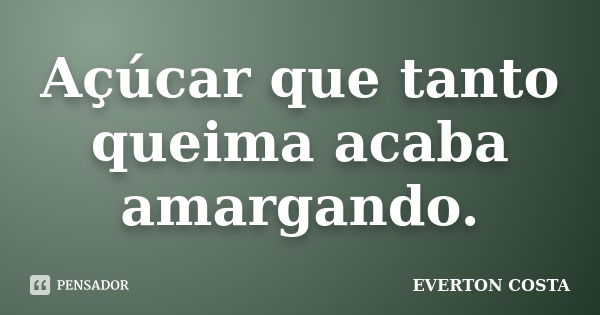 Açúcar que tanto queima acaba amargando.

PENSADOR

EVERTON COSTA